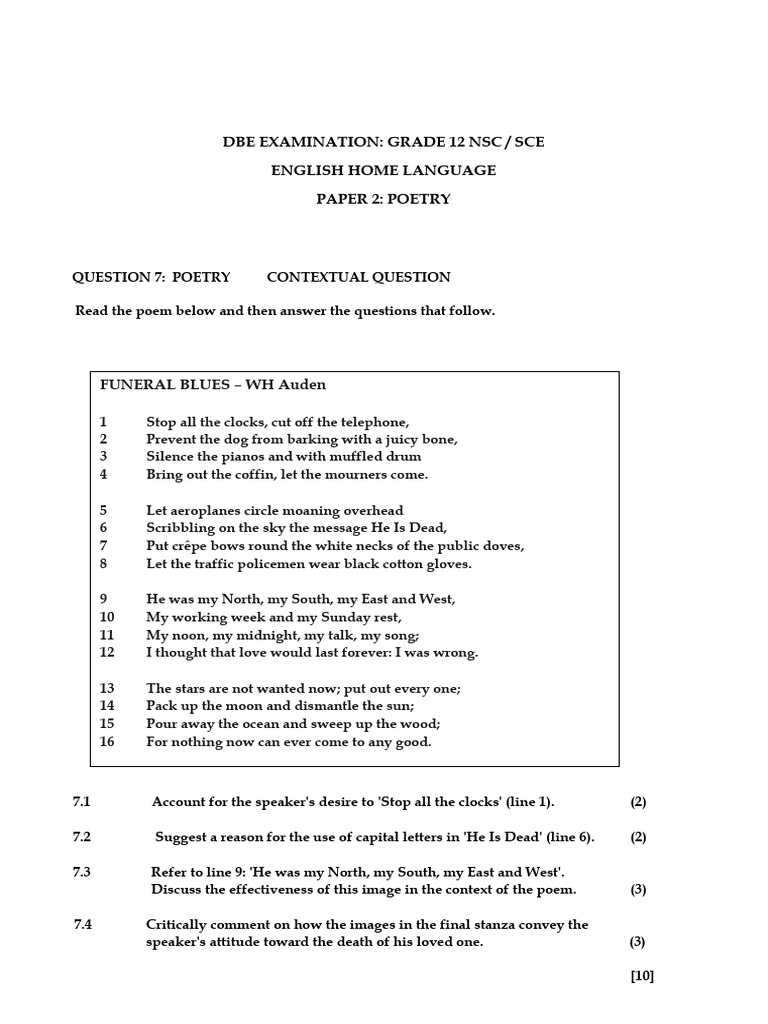 DBE EXAMINATION: GRADE 12 NSC / SCE

ENGLISH HOME LANGUAGE

PAPER 2: POETRY

QUESTION 7: POETRY CONTEXTUAL QUESTION

Read the poem below and then answer the questions that follow.

FUNERAL BLUES – WH Auden

1 Stop all the clocks, cut off the telephone,
2 Prevent the dog from barking with a juicy bone,
3 Silence the pianos and with muffled drum
4 Bring out the coffin, let the mourners come.

5 Let aeroplanes circle moaning overhead
6 Scribbling on the sky the message He Is Dead,
7 Put crêpe bows round the white necks of the public doves,
8 Let the traffic policemen wear black cotton gloves.

9 He was my North, my South, my East and West,
10 My working week and my Sunday rest,
11 My noon, my midnight, my talk, my song;
12 I thought that love would last forever: I was wrong.

13 The stars are not wanted now; put out every one;
14 Pack up the moon and dismantle the sun;
15 Pour away the ocean and sweep up the wood;
16 For nothing now can ever come to any good.

7.1 Account for the speaker's desire to 'Stop all the clocks' (line 1). (2)

7.2 Suggest a reason for the use of capital letters in 'He Is Dead' (line 6). (2)

7.3 Refer to line 9: 'He was my North, my South, my East and West'. Discuss the effectiveness of this image in the context of the poem. (3)

7.4 Critically comment on how the images in the final stanza convey the speaker's attitude toward the death of his loved one. (3)

[10]